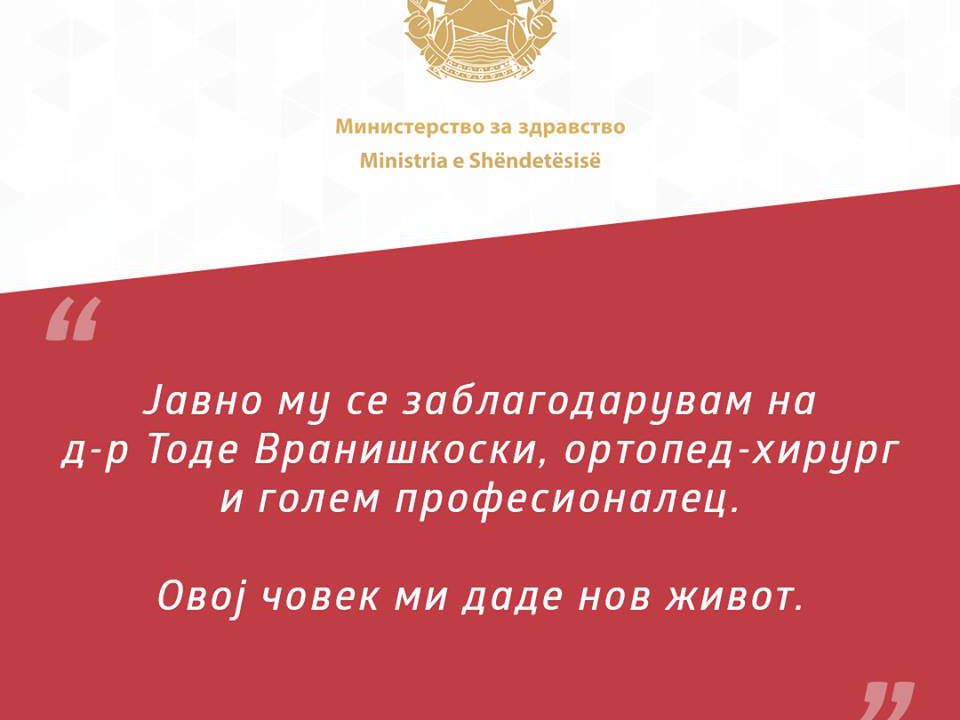 Министерство за здравство
Ministria e Shëndetësisë

"

Јавно му се заблагодарувам на д-р Тоде Вранишкоски, ортопед-хирург и голем професионалец.

Овој човек ми даде нов живот.

"